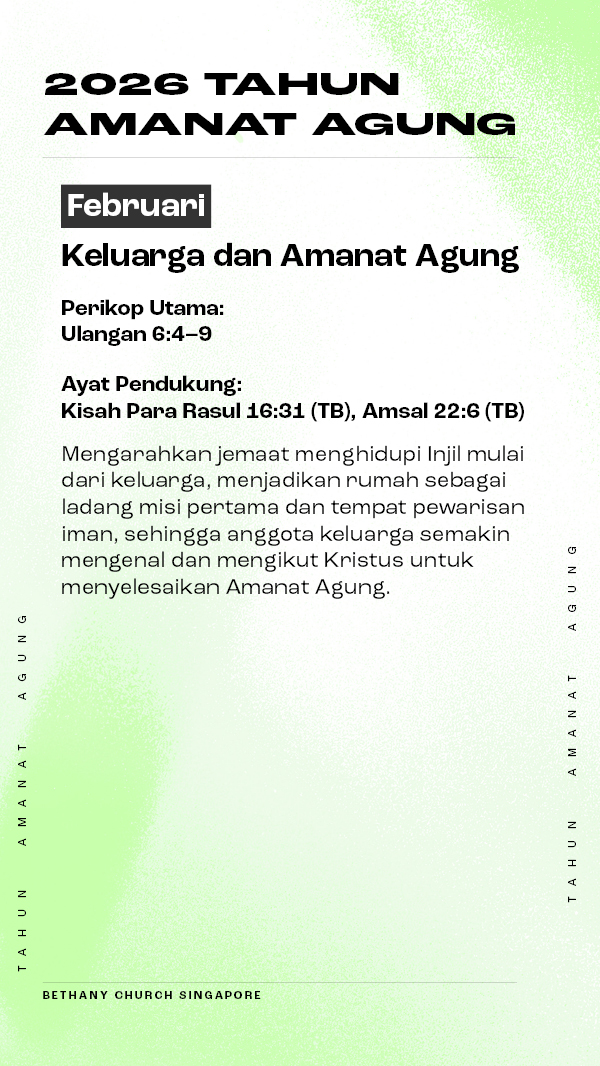 2026 TAHUN AMANAT AGUNG

Februari

Keluarga dan Amanat Agung

Perikop Utama:
Ulangan 6:4–9

Ayat Pendukung:
Kisah Para Rasul 16:31 (TB), Amsal 22:6 (TB)

Mengarahkan jemaat menghidupi Injil mulai dari keluarga, menjadikan rumah sebagai ladang misi pertama dan tempat pewarisan iman, sehingga anggota keluarga semakin mengenal dan mengikut Kristus untuk menyelesaikan Amanat Agung.

TAHUN AMANAT AGUNG

TAHUN AMANAT AGUNG

BETHANY CHURCH SINGAPORE